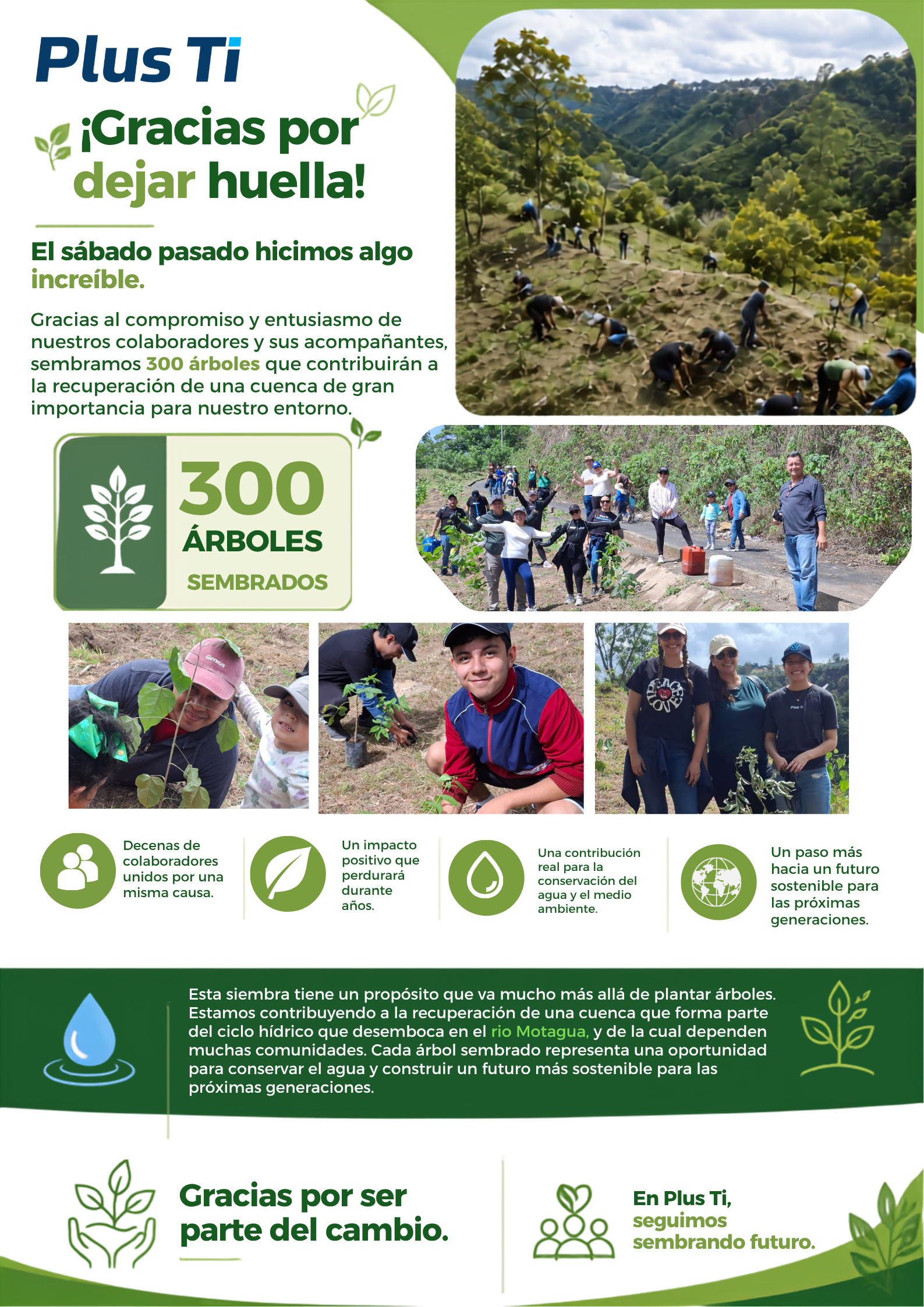 Plus Ti

¡Gracias por dejar huella!

El sábado pasado hicimos algo increíble.

Gracias al compromiso y entusiasmo de nuestros colaboradores y sus acompañantes, sembramos 300 árboles que contribuirán a la recuperación de una cuenca de gran importancia para nuestro entorno.

300 ÁRBOLES SEMBRADOS

Genius

PEACE LOVE

Plus Ti

Decenas de colaboradores unidos por una misma causa.

Un impacto positivo que perdurará durante años.

Una contribución real para la conservación del agua y el medio ambiente.

Un paso más hacia un futuro sostenible para las próximas generaciones.

Esta siembra tiene un propósito que va mucho más allá de plantar árboles. Estamos contribuyendo a la recuperación de una cuenca que forma parte del ciclo hídrico que desemboca en el rio Motagua, y de la cual dependen muchas comunidades. Cada árbol sembrado representa una oportunidad para conservar el agua y construir un futuro más sostenible para las próximas generaciones.

Gracias por ser parte del cambio.

En Plus Ti, seguimos sembrando futuro.